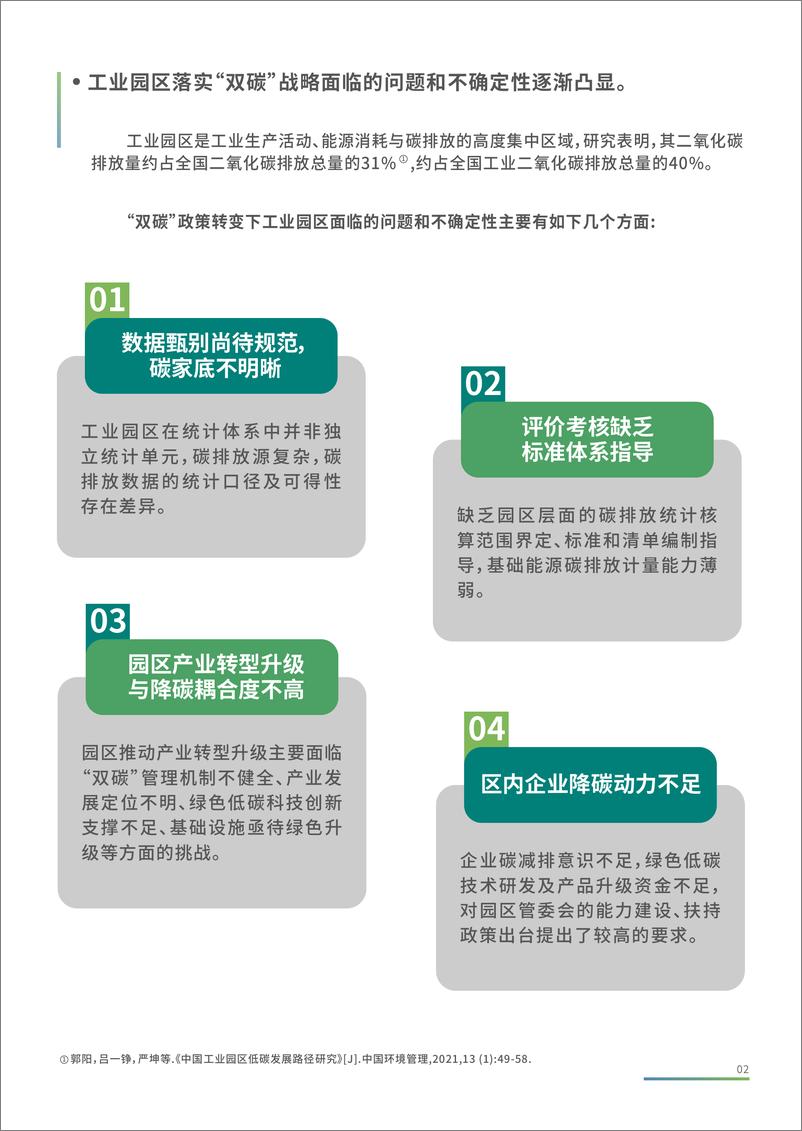 • 工业园区落实“双碳”战略面临的问题和不确定性逐渐凸显。

工业园区是工业生产活动、能源消耗与碳排放的高度集中区域，研究表明，其二氧化碳排放量约占全国二氧化碳排放总量的31%①，约占全国工业二氧化碳排放总量的40%。

“双碳”政策转变下工业园区面临的问题和不确定性主要有如下几个方面：

01

数据甄别尚待规范，碳家底不明晰

工业园区在统计体系中并非独立统计单元，碳排放源复杂，碳排放数据的统计口径及可得性存在差异。

02

评价考核缺乏标准体系指导

缺乏园区层面的碳排放统计核算范围界定、标准和清单编制指导，基础能源碳排放计量能力薄弱。

03

园区产业转型升级与降碳耦合度不高

园区推动产业转型升级主要面临“双碳”管理机制不健全、产业发展定位不明、绿色低碳科技创新支撑不足、基础设施亟待绿色升级等方面的挑战。

04

区内企业降碳动力不足

企业碳减排意识不足，绿色低碳技术研发及产品升级资金不足，对园区管委会的能力建设、扶持政策出台提出了较高的要求。

① 郭阳，吕一铮，严坤等.《中国工业园区低碳发展路径研究》[J].中国环境管理,2021,13 (1):49-58.

02